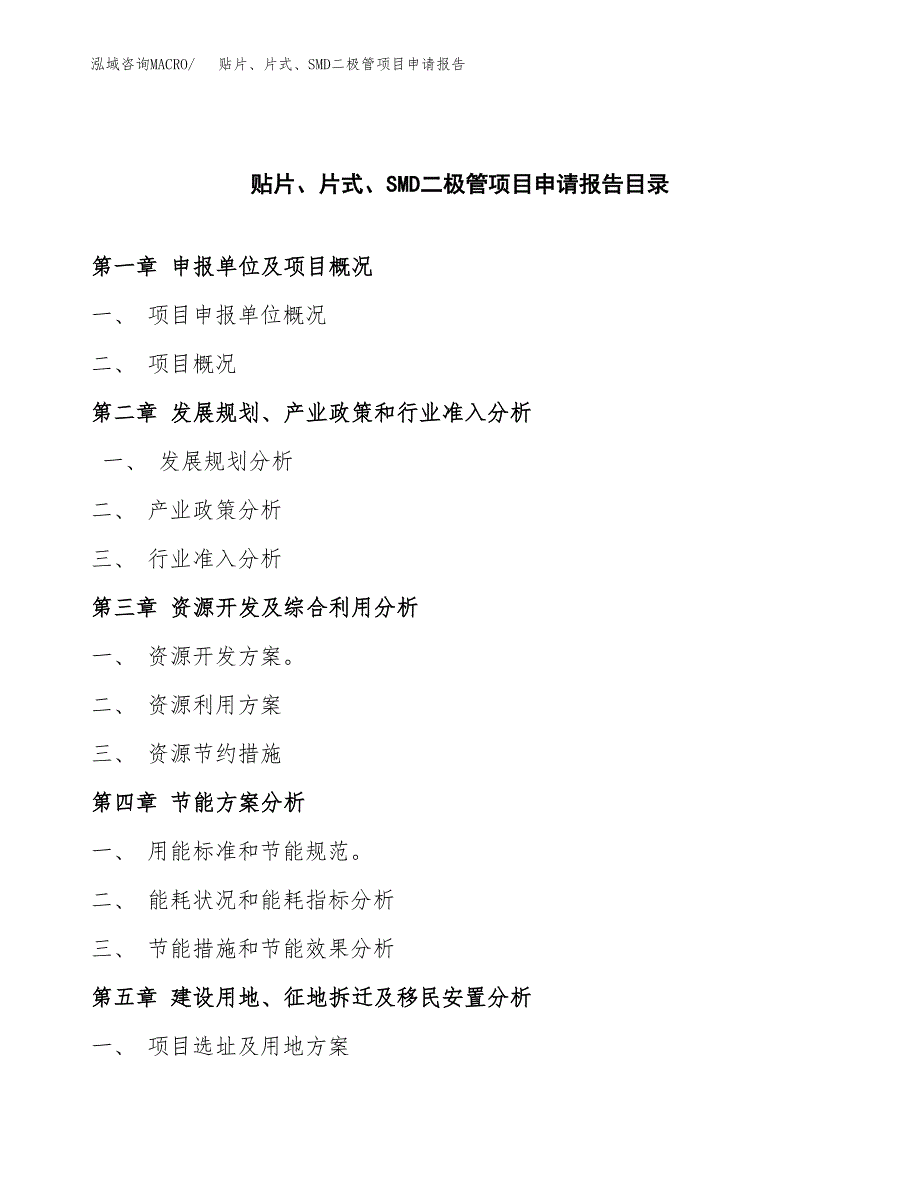 泓域咨询MACRO/　贴片、片式、SMD二极管项目申请报告

贴片、片式、SMD二极管项目申请报告目录

第一章 申报单位及项目概况

一、 项目申报单位概况

二、 项目概况

第二章 发展规划、产业政策和行业准入分析

一、 发展规划分析

二、 产业政策分析

三、 行业准入分析

第三章 资源开发及综合利用分析

一、 资源开发方案。

二、 资源利用方案

三、 资源节约措施

第四章 节能方案分析

一、 用能标准和节能规范。

二、 能耗状况和能耗指标分析

三、 节能措施和节能效果分析

第五章 建设用地、征地拆迁及移民安置分析

一、 项目选址及用地方案